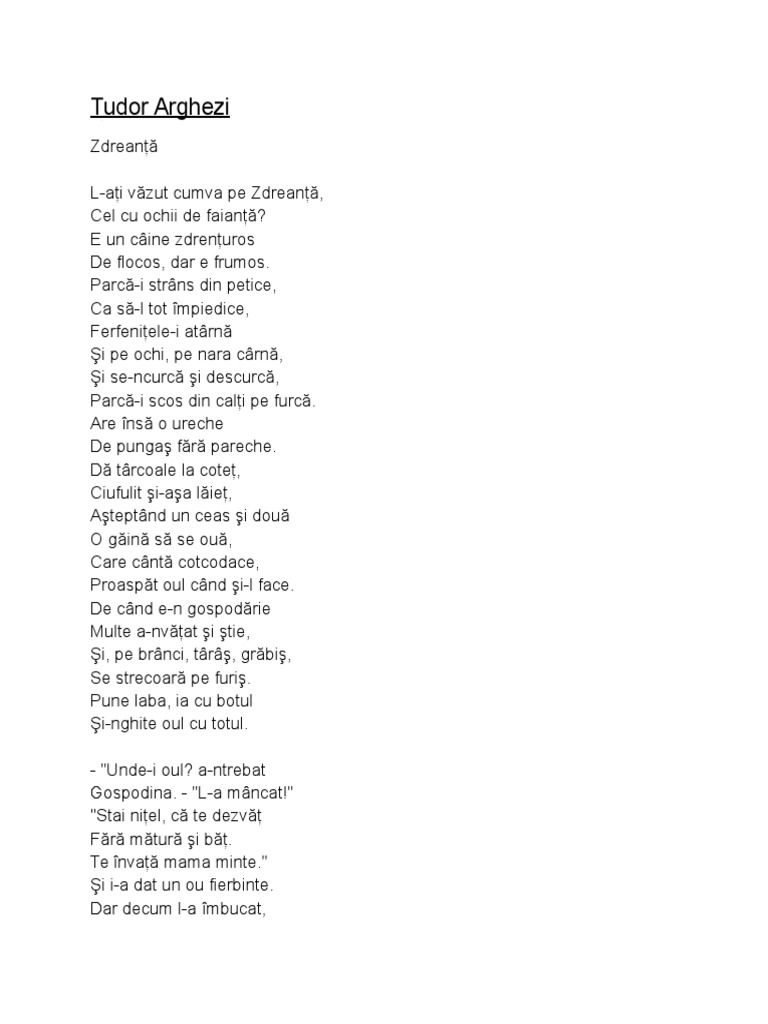 Tudor Arghezi

Zdreanță

L-ați văzut cumva pe Zdreanță,
Cel cu ochii de faianță?
E un câine zdrențuros
De flocos, dar e frumos.
Parcă-i strâns din petice,
Ca să-l tot împiedice,
Ferfenițele-i atârnă
Şi pe ochi, pe nara cârnă,
Şi se-ncurcă şi descurcă,
Parcă-i scos din calți pe furcă.
Are însă o ureche
De pungaş fără pareche.
Dă târcoale la coteț,
Ciufulit şi-aşa lăieț,
Aşteptând un ceas şi două
O găină să se ouă,
Care cântă cotcodace,
Proaspăt oul când şi-l face.
De când e-n gospodărie
Multe a-nvățat şi ştie,
Şi, pe brânci, târâş, grăbiş,
Se strecoară pe furiş.
Pune laba, ia cu botul
Şi-nghite oul cu totul.

- "Unde-i oul? a-ntrebat
Gospodina. - "L-a mâncat!"
"Stai nițel, că te dezvăț
Fără mătură şi băț.
Te învață mama minte."
Şi i-a dat un ou fierbinte.
Dar decum l-a îmbucat,